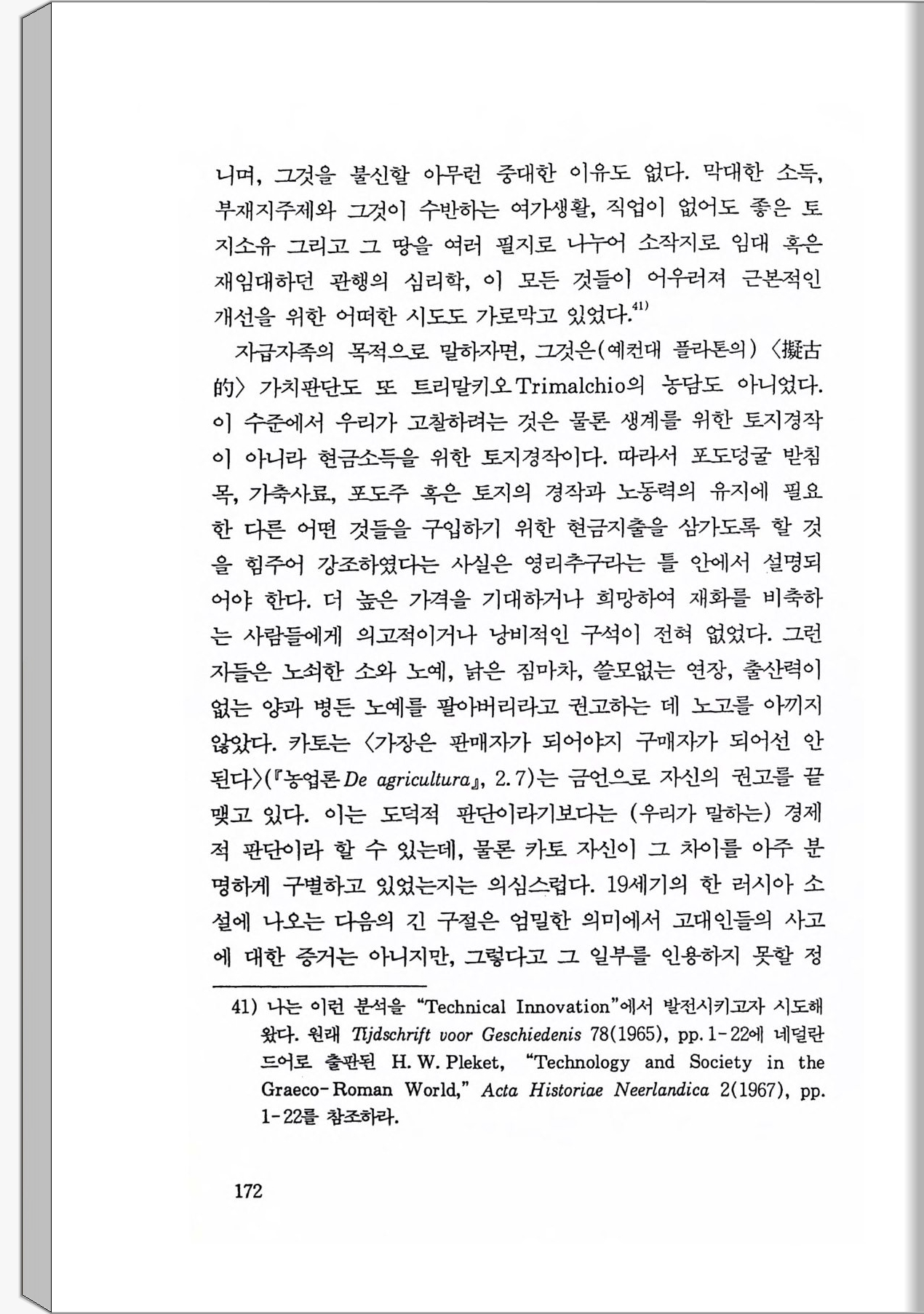 니며, 그것을 불신할 아무런 중대한 이유도 없다. 막대한 소득, 부재지주제와 그것이 수반하는 여가생활, 직업이 없어도 좋은 토지소유 그리고 그 땅을 여러 필지로 나누어 소작지로 임대 혹은 재임대하던 관행의 심리학, 이 모든 것들이 어우러져 근본적인 개선을 위한 어떠한 시도도 가로막고 있었다.$^{41)}$

자급자족의 목적으로 말하자면, 그것은(예컨대 플라톤의) 〈擬古的〉 가치판단도 또 트리말키오 Trimalchio의 농담도 아니었다. 이 수준에서 우리가 고찰하려는 것은 물론 생계를 위한 토지경작이 아니라 현금소득을 위한 토지경작이다. 따라서 포도덩굴 받침목, 가축사료, 포도주 혹은 토지의 경작과 노동력의 유지에 필요한 다른 어떤 것들을 구입하기 위한 현금지출을 삼가도록 할 것을 힘주어 강조하였다는 사실은 영리추구라는 틀 안에서 설명되어야 한다. 더 높은 가격을 기대하거나 희망하여 재화를 비축하는 사람들에게 의고적이거나 낭비적인 구석이 전혀 없었다. 그런 자들은 노쇠한 소와 노예, 낡은 짐마차, 쓸모없는 연장, 출산력이 없는 양과 병든 노예를 팔아버리라고 권고하는 데 노고를 아끼지 않았다. 카토는 〈가장은 판매자가 되어야지 구매자가 되어선 안 된다〉(『농업론 De agricultura』, 2.7)는 금언으로 자신의 권고를 끝맺고 있다. 이는 도덕적 판단이라기보다는 (우리가 말하는) 경제적 판단이라 할 수 있는데, 물론 카토 자신이 그 차이를 아주 분명하게 구별하고 있었는지는 의심스럽다. 19세기의 한 러시아 소설에 나오는 다음의 긴 구절은 엄밀한 의미에서 고대인들의 사고에 대한 증거는 아니지만, 그렇다고 그 일부를 인용하지 못할 정

41) 나는 이런 분석을 "Technical Innovation"에서 발전시키고자 시도해 왔다. 원래 Tijdschrift voor Geschiedenis 78(1965), pp. 1-22에 네덜란드어로 출판된 H. W. Pleket, "Technology and Society in the Graeco-Roman World," Acta Historiae Neerlandica 2(1967), pp. 1-22를 참조하라.

172